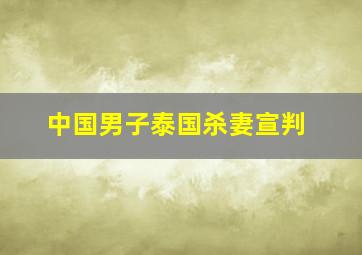 中国男子泰国杀妻宣判